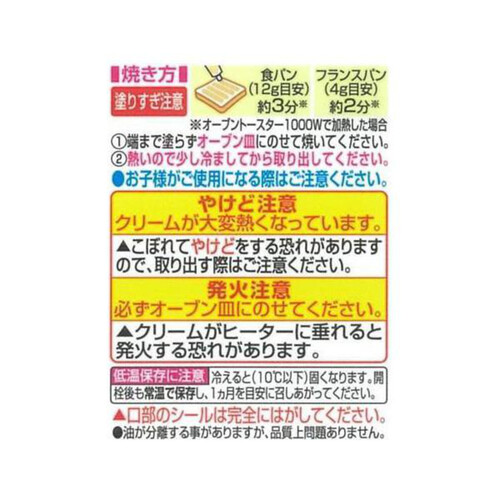 焼き方
塗りすぎ注意

食パン
(12g目安)
約3分※

フランスパン
(4g目安)
約2分※

※オーブントースター1000Wで加熱した場合
①端まで塗らずオーブン皿にのせて焼いてください。
②熱いので少し冷ましてから取り出してください。
●お子様がご使用になる際はご注意ください。

やけど注意
クリームが大変熱くなっています。
▲こぼれてやけどをする恐れがありますので、取り出す際はご注意ください。

発火注意
必ずオーブン皿にのせてください。
▲クリームがヒーターに垂れると発火する恐れがあります。

低温保存に注意 冷えると(10℃以下)固くなります。開栓後も常温で保存し、1ヵ月を目安に召しあがってください。

▲口部のシールは完全にはがしてください。
●油が分離する事がありますが、品質上問題ありません。